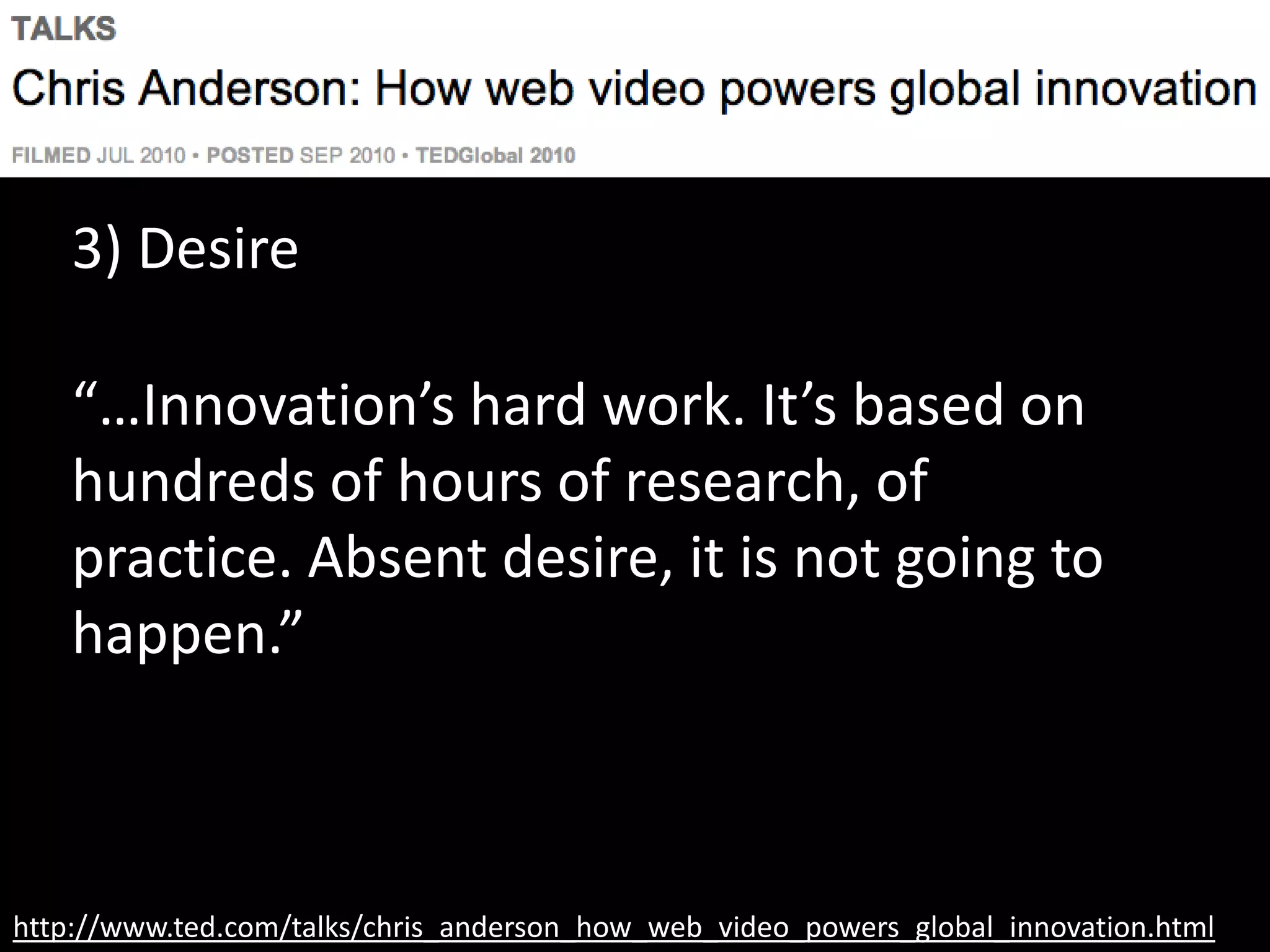 TALKS

Chris Anderson: How web video powers global innovation

FILMED JUL 2010 • POSTED SEP 2010 • TEDGlobal 2010

3) Desire

“…Innovation’s hard work. It’s based on hundreds of hours of research, of practice. Absent desire, it is not going to happen.”

http://www.ted.com/talks/chris_anderson_how_web_video_powers_global_innovation.html